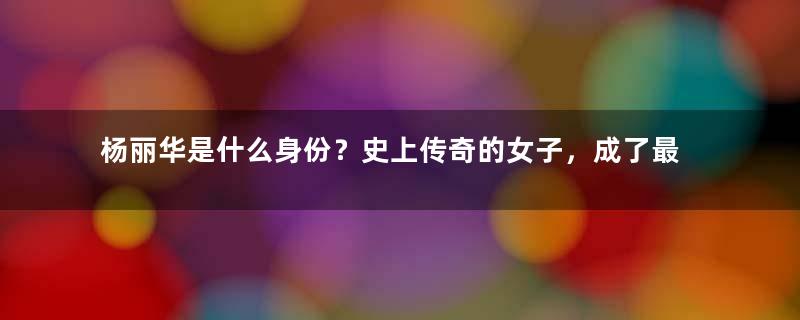 杨丽华是什么身份？史上传奇的女子，成了最